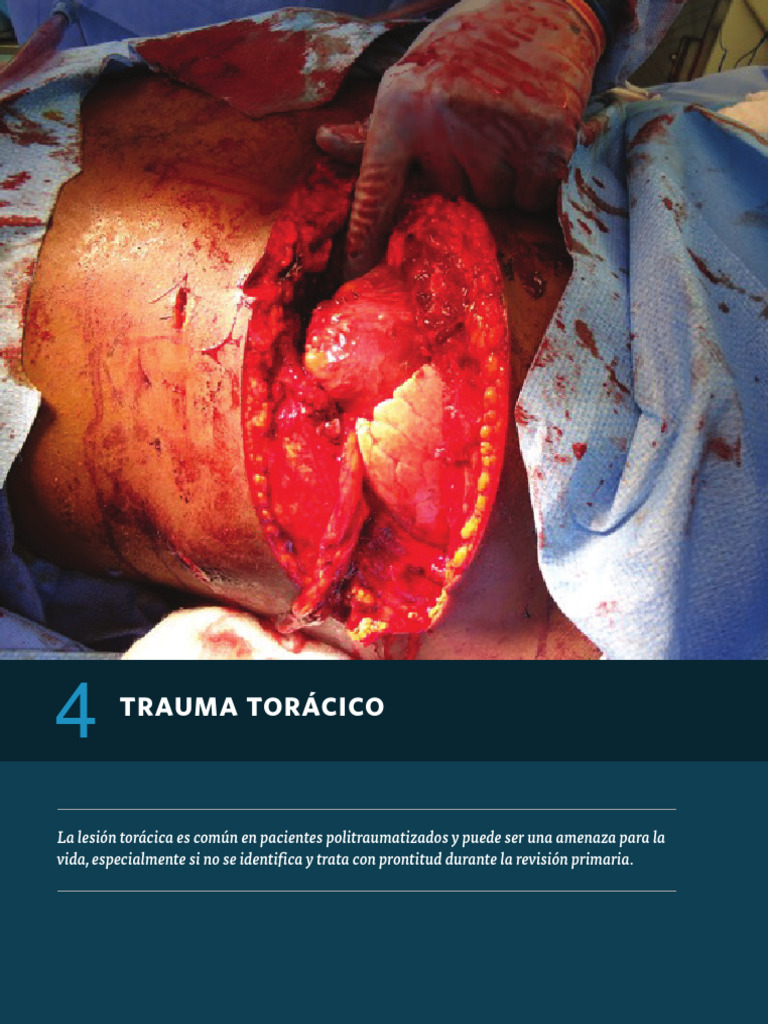 4 TRAUMA TORÁCICO

La lesión torácica es común en pacientes politraumatizados y puede ser una amenaza para la vida, especialmente si no se identifica y trata con prontitud durante la revisión primaria.